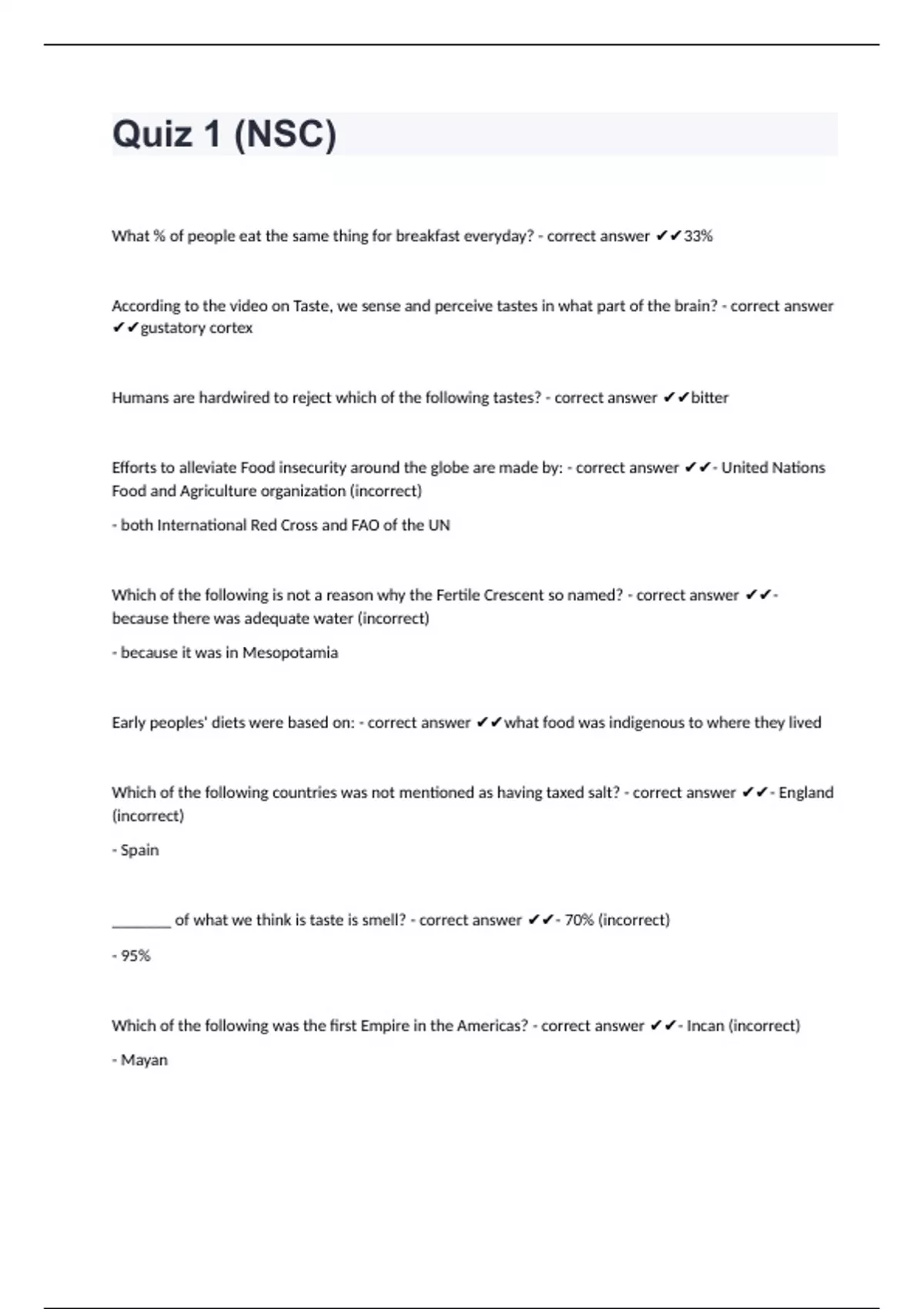 Quiz 1 (NSC)

What % of people eat the same thing for breakfast everyday? - correct answer ✔✔33%

According to the video on Taste, we sense and perceive tastes in what part of the brain? - correct answer ✔✔gustatory cortex

Humans are hardwired to reject which of the following tastes? - correct answer ✔✔bitter

Efforts to alleviate Food insecurity around the globe are made by: - correct answer ✔✔- United Nations Food and Agriculture organization (incorrect)

- both International Red Cross and FAO of the UN

Which of the following is not a reason why the Fertile Crescent so named? - correct answer ✔✔- because there was adequate water (incorrect)

- because it was in Mesopotamia

Early peoples' diets were based on: - correct answer ✔✔what food was indigenous to where they lived

Which of the following countries was not mentioned as having taxed salt? - correct answer ✔✔- England (incorrect)

- Spain

________ of what we think is taste is smell? - correct answer ✔✔- 70% (incorrect)

- 95%

Which of the following was the first Empire in the Americas? - correct answer ✔✔- Incan (incorrect)

- Mayan